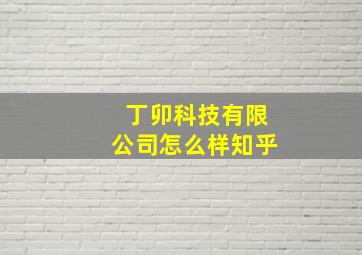 丁卯科技有限公司怎么样知乎